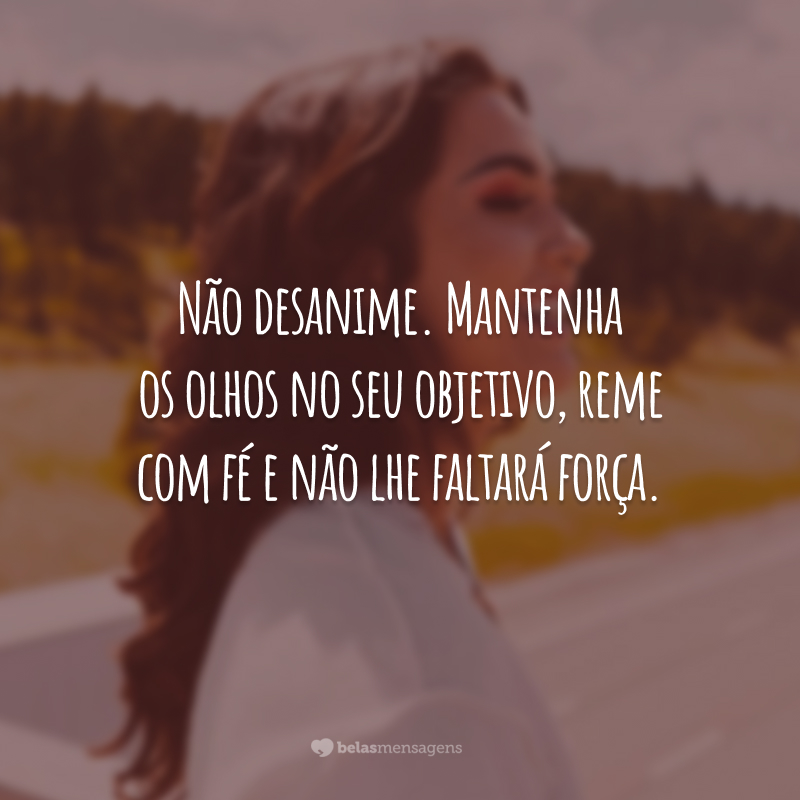 Não desanime. Mantenha os olhos no seu objetivo, reme com fé e não lhe faltará força.

belasmensagens